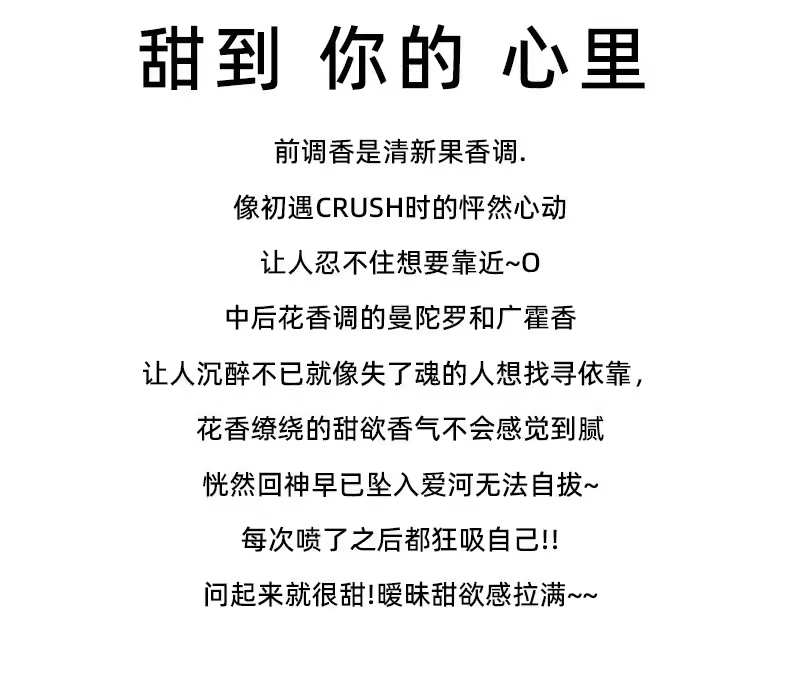 甜到 你的 心里

前调香是清新果香调.

像初遇CRUSH时的怦然心动

让人忍不住想要靠近~O

中后花香调的曼陀罗和广霍香

让人沉醉不已就像失了魂的人想找寻依靠,

花香缭绕的甜欲香气不会感觉到腻

恍然回神早已坠入爱河无法自拔~

每次喷了之后都狂吸自己!!

问起来就很甜!暧昧甜欲感拉满~~